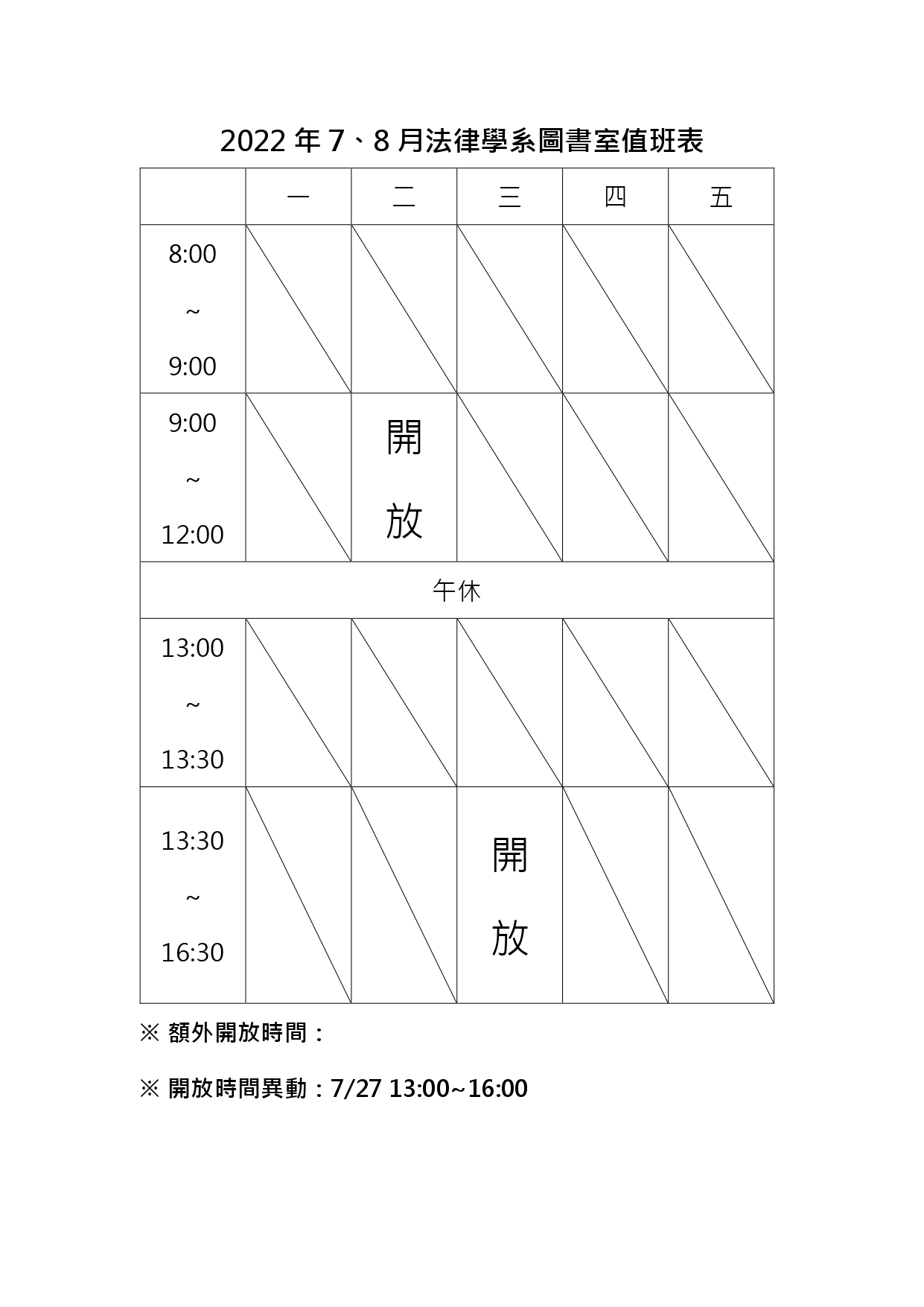 2022 年 7、8 月法律學系圖書室值班表

| | 一 | 二 | 三 | 四 | 五 |
|---|---|---|---|---|---|
| 8:00 ~ 9:00 | | | | | |
| 9:00 ~ 12:00 | | 開放 | | | |
| 午休 | | | | | |
| 13:00 ~ 13:30 | | | | | |
| 13:30 ~ 16:30 | | | 開放 | | |

※ 額外開放時間：

※ 開放時間異動：7/27 13:00~16:00